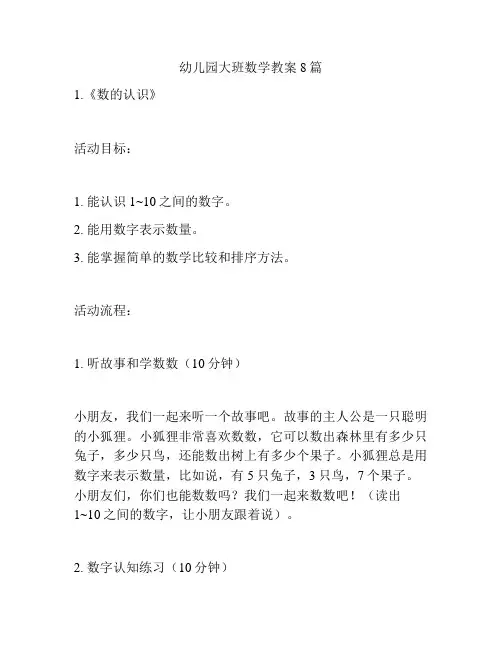 幼儿园大班数学教案 8 篇

1.《数的认识》

活动目标：

1. 能认识 1~10 之间的数字。

2. 能用数字表示数量。

3. 能掌握简单的数学比较和排序方法。

活动流程：

1. 听故事和学数数（10 分钟）

小朋友，我们一起来听一个故事吧。故事的主人公是一只聪明的小狐狸。小狐狸非常喜欢数数，它可以数出森林里有多少只兔子，多少只鸟，还能数出树上有多少个果子。小狐狸总是用数字来表示数量，比如说，有 5 只兔子，3 只鸟，7 个果子。小朋友们，你们也能数数吗？我们一起来数数吧！（读出 1~10 之间的数字，让小朋友跟着说）。

2. 数字认知练习（10 分钟）